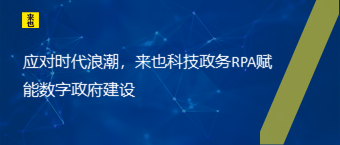 来也

应对时代浪潮，来也科技政务RPA赋能数字政府建设